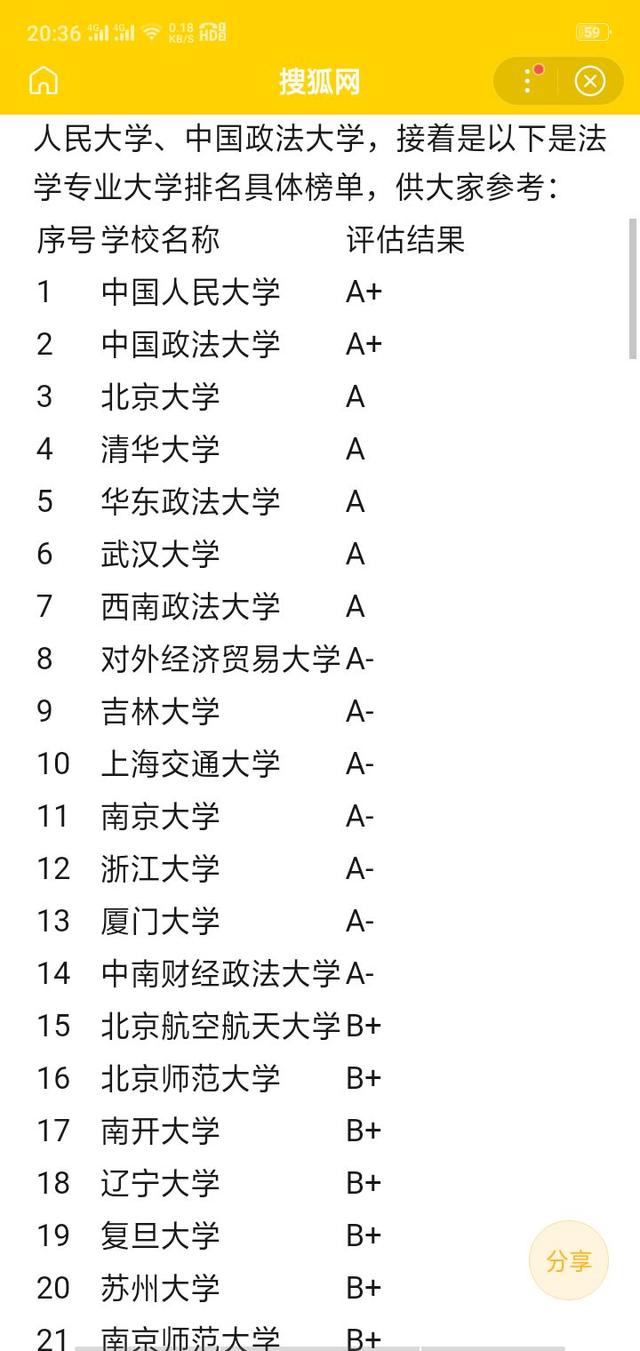 20:36 4G 4G 0.18 KB/S HD 59

搜狐网

人民大学、中国政法大学，接着是以下是法学专业大学排名具体榜单，供大家参考：

| 序号 | 学校名称 | 评估结果 |
|---|---|---|
| 1 | 中国人民大学 | A+ |
| 2 | 中国政法大学 | A+ |
| 3 | 北京大学 | A |
| 4 | 清华大学 | A |
| 5 | 华东政法大学 | A |
| 6 | 武汉大学 | A |
| 7 | 西南政法大学 | A |
| 8 | 对外经济贸易大学 | A- |
| 9 | 吉林大学 | A- |
| 10 | 上海交通大学 | A- |
| 11 | 南京大学 | A- |
| 12 | 浙江大学 | A- |
| 13 | 厦门大学 | A- |
| 14 | 中南财经政法大学 | A- |
| 15 | 北京航空航天大学 | B+ |
| 16 | 北京师范大学 | B+ |
| 17 | 南开大学 | B+ |
| 18 | 辽宁大学 | B+ |
| 19 | 复旦大学 | B+ |
| 20 | 苏州大学 | B+ |
| 21 | 南京师范大学 | B+ |

分享